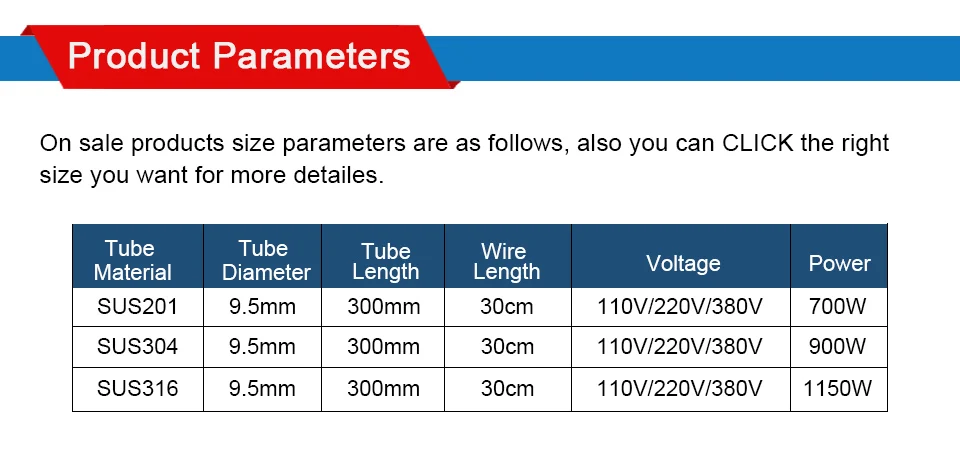 Product Parameters

On sale products size parameters are as follows, also you can CLICK the right size you want for more detailes.

| Tube Material | Tube Diameter | Tube Length | Wire Length | Voltage | Power |
|---|---|---|---|---|---|
| SUS201 | 9.5mm | 300mm | 30cm | 110V/220V/380V | 700W |
| SUS304 | 9.5mm | 300mm | 30cm | 110V/220V/380V | 900W |
| SUS316 | 9.5mm | 300mm | 30cm | 110V/220V/380V | 1150W |